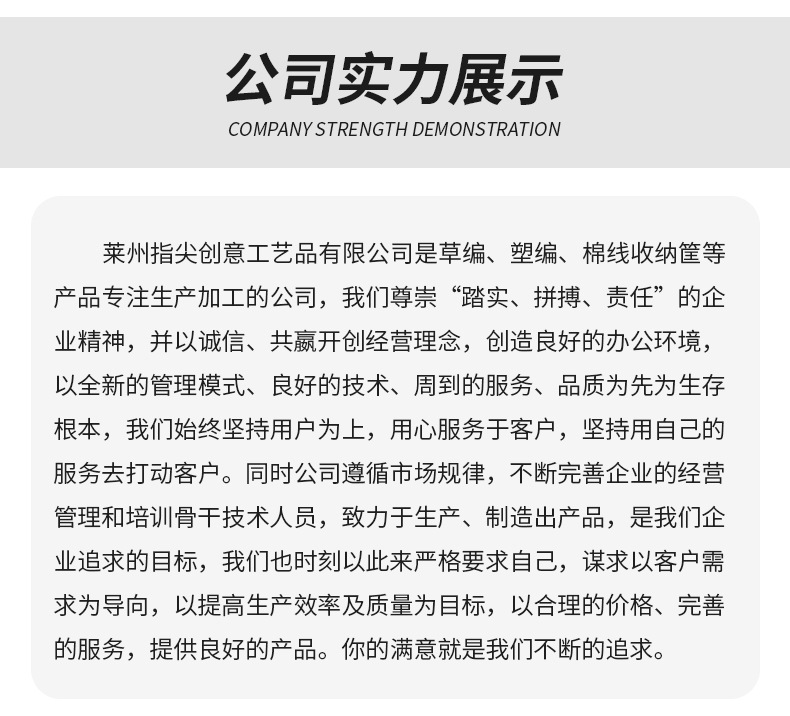 公司实力展示
COMPANY STRENGTH DEMONSTRATION

莱州指尖创意工艺品有限公司是草编、塑编、棉线收纳筐等产品专注生产加工的公司，我们尊崇“踏实、拼搏、责任”的企业精神，并以诚信、共赢开创经营理念，创造良好的办公环境，以全新的管理模式、良好的技术、周到的服务、品质为先为生存根本，我们始终坚持用户为上，用心服务于客户，坚持用自己的服务去打动客户。同时公司遵循市场规律，不断完善企业的经营管理和培训骨干技术人员，致力于生产、制造出产品，是我们企业追求的目标，我们也时刻以此来严格要求自己，谋求以客户需求为导向，以提高生产效率及质量为目标，以合理的价格、完善的服务，提供良好的产品。你的满意就是我们不断的追求。